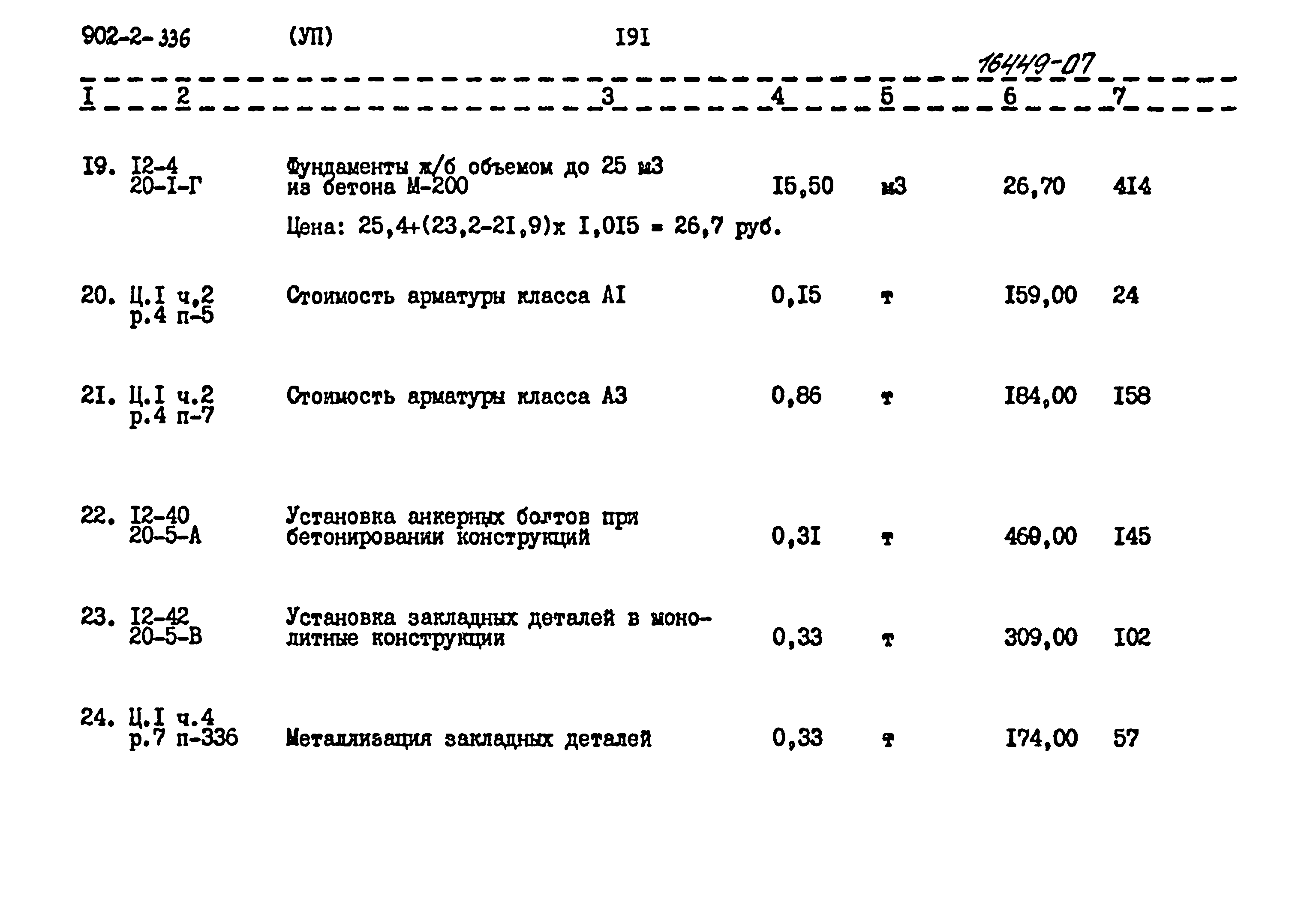 902-2-336 (УП) I9I

16449-07

| I | 2 | 3 | 4 | 5 | 6 | 7 |
|---|---|---|---|---|---|---|
| I9. | I2-4 20-I-Г | Фундаменты ж/б объемом до 25 м3 из бетона М-200 | I5,50 | м3 | 26,70 | 4I4 |
| | | Цена: 25,4+(23,2-2I,9)х I,0I5 = 26,7 руб. | | | | |
| 20. | Ц.I ч.2 р.4 п-5 | Стоимость арматуры класса АI | 0,I5 | т | I59,00 | 24 |
| 2I. | Ц.I ч.2 р.4 п-7 | Стоимость арматуры класса А3 | 0,86 | т | I84,00 | I58 |
| 22. | I2-40 20-5-А | Установка анкерных болтов при бетонировании конструкций | 0,3I | т | 469,00 | I45 |
| 23. | I2-42 20-5-В | Установка закладных деталей в монолитные конструкции | 0,33 | т | 309,00 | I02 |
| 24. | Ц.I ч.4 р.7 п-336 | Металлизация закладных деталей | 0,33 | т | I74,00 | 57 |